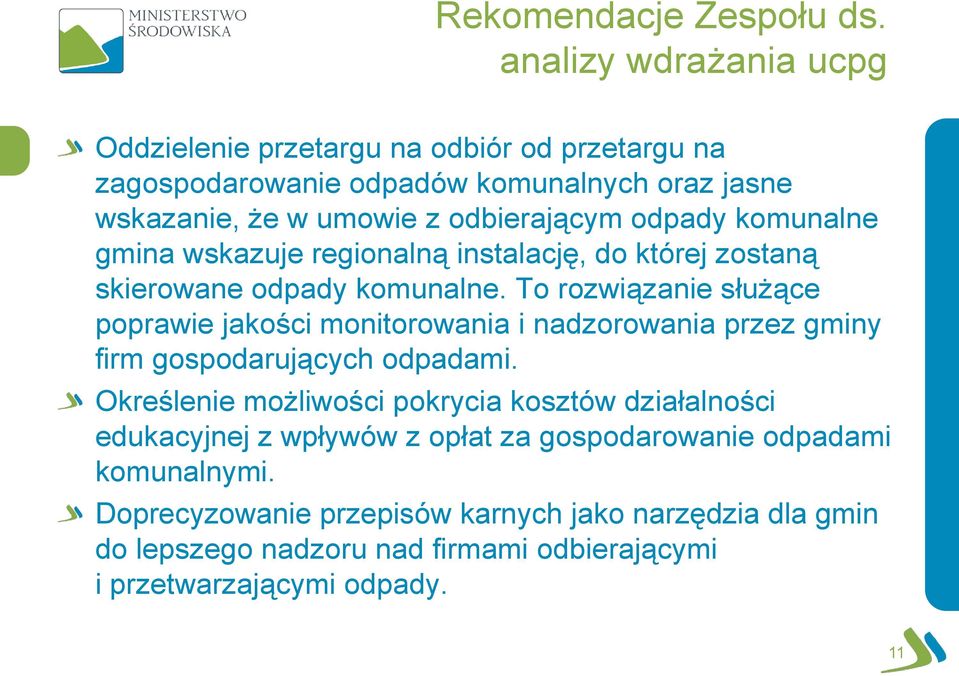 MINISTERSTWO ŚRODOWISKA

Rekomendacje Zespołu ds. analizy wdrażania ucpg

Oddzielenie przetargu na odbiór od przetargu na zagospodarowanie odpadów komunalnych oraz jasne wskazanie, że w umowie z odbierającym odpady komunalne gmina wskazuje regionalną instalację, do której zostaną skierowane odpady komunalne. To rozwiązanie służące poprawie jakości monitorowania i nadzorowania przez gminy firm gospodarujących odpadami.

Określenie możliwości pokrycia kosztów działalności edukacyjnej z wpływów z opłat za gospodarowanie odpadami komunalnymi.

Doprecyzowanie przepisów karnych jako narzędzia dla gmin do lepszego nadzoru nad firmami odbierającymi i przetwarzającymi odpady.

11